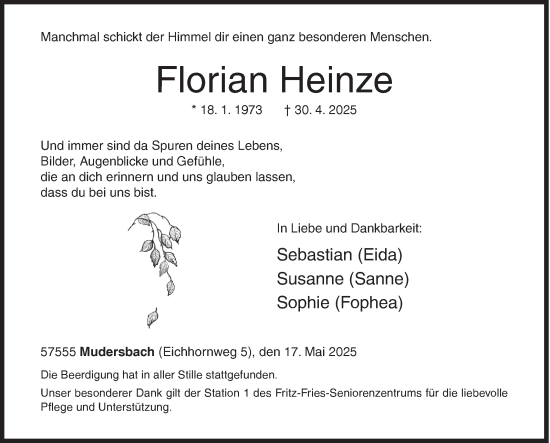 Manchmal schickt der Himmel dir einen ganz besonderen Menschen.

Florian Heinze

* 18. 1. 1973 † 30. 4. 2025

Und immer sind da Spuren deines Lebens,
Bilder, Augenblicke und Gefühle,
die an dich erinnern und uns glauben lassen,
dass du bei uns bist.

In Liebe und Dankbarkeit:

Sebastian (Eida)
Susanne (Sanne)
Sophie (Fophea)

57555 Mudersbach (Eichhornweg 5), den 17. Mai 2025

Die Beerdigung hat in aller Stille stattgefunden.

Unser besonderer Dank gilt der Station 1 des Fritz-Fries-Seniorenzentrums für die liebevolle Pflege und Unterstützung.